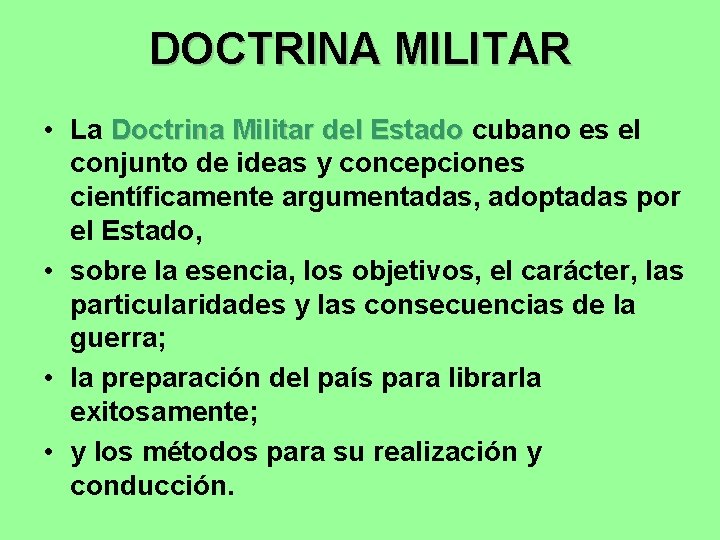 DOCTRINA MILITAR

• La Doctrina Militar del Estado cubano es el conjunto de ideas y concepciones científicamente argumentadas, adoptadas por el Estado,

• sobre la esencia, los objetivos, el carácter, las particularidades y las consecuencias de la guerra;

• la preparación del país para librarla exitosamente;

• y los métodos para su realización y conducción.